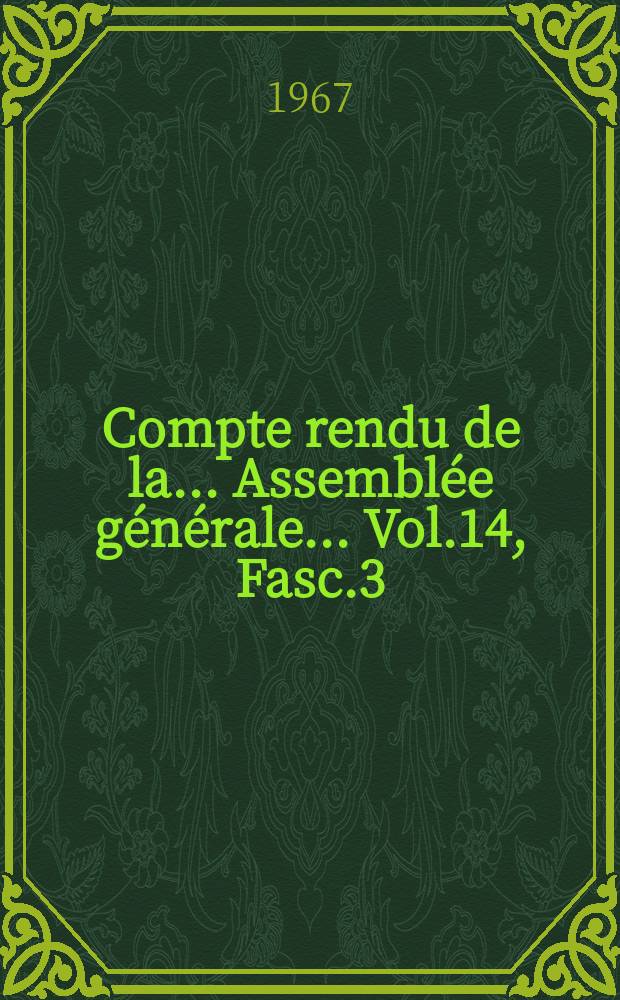 1967

Compte rendu de la... Assemblée générale... Vol.14, Fasc.3